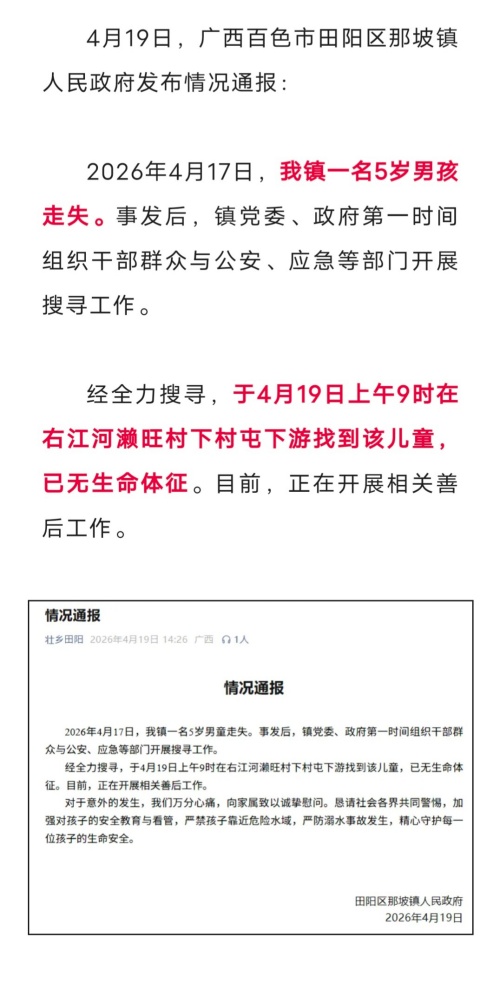 4月19日，广西百色市田阳区那坡镇人民政府发布情况通报：

2026年4月17日，我镇一名5岁男孩走失。事发后，镇党委、政府第一时间组织干部群众与公安、应急等部门开展搜寻工作。

经全力搜寻，于4月19日上午9时在右江河濑旺村下村屯下游找到该儿童，已无生命体征。目前，正在开展相关善后工作。

情况通报

壮乡田阳 2026年4月19日 14:26 广西 1人

情况通报

2026年4月17日，我镇一名5岁男童走失。事发后，镇党委、政府第一时间组织干部群众与公安、应急等部门开展搜寻工作。

经全力搜寻，于4月19日上午9时在右江河濑旺村下村屯下游找到该儿童，已无生命体征。目前，正在开展相关善后工作。

对于意外的发生，我们万分心痛，向家属致以诚挚慰问。恳请社会各界共同警惕，加强对孩子的安全教育与看管，严禁孩子靠近危险水域，严防溺水事故发生，精心守护每一位孩子的生命安全。

田阳区那坡镇人民政府
2026年4月19日